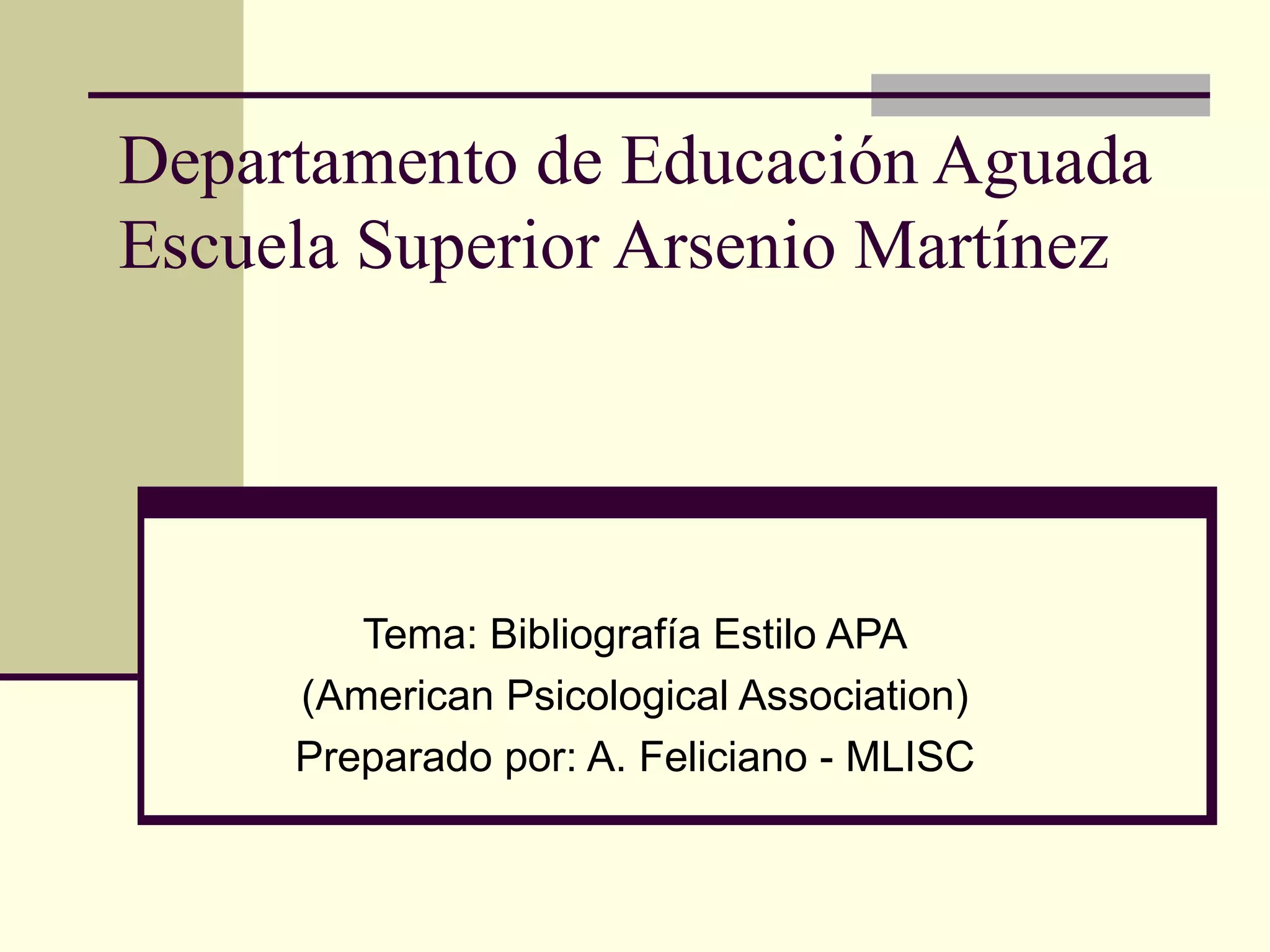 Departamento de Educación Aguada
Escuela Superior Arsenio Martínez

Tema: Bibliografía Estilo APA
(American Psicological Association)
Preparado por: A. Feliciano - MLISC